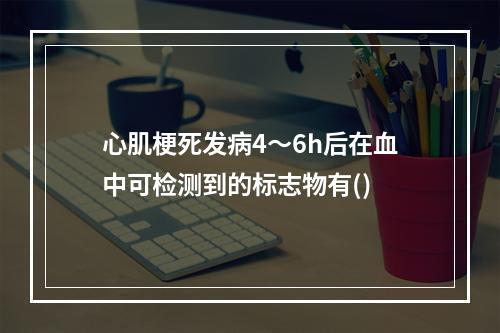 心肌梗死发病4～6h后在血中可检测到的标志物有()